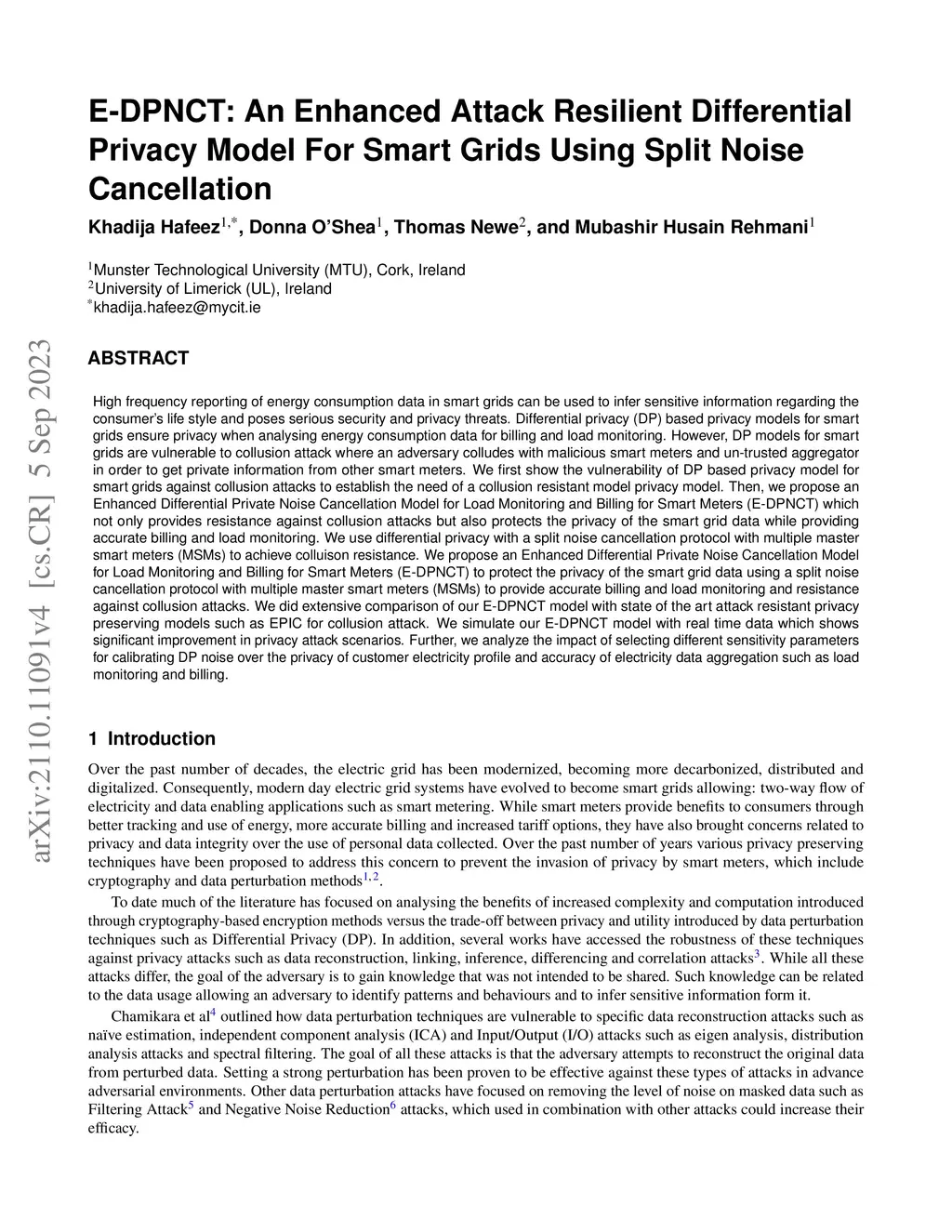 arXiv:2110.11091v4 [cs.CR] 5 Sep 2023

E-DPNCT: An Enhanced Attack Resilient Differential Privacy Model For Smart Grids Using Split Noise Cancellation

Khadija Hafeez$^{1,*}$, Donna O'Shea$^{1}$, Thomas Newe$^{2}$, and Mubashir Husain Rehmani$^{1}$

$^{1}$Munster Technological University (MTU), Cork, Ireland
$^{2}$University of Limerick (UL), Ireland
$^{*}$khadija.hafeez@mycit.ie

ABSTRACT

High frequency reporting of energy consumption data in smart grids can be used to infer sensitive information regarding the consumer's life style and poses serious security and privacy threats. Differential privacy (DP) based privacy models for smart grids ensure privacy when analysing energy consumption data for billing and load monitoring. However, DP models for smart grids are vulnerable to collusion attack where an adversary colludes with malicious smart meters and un-trusted aggregator in order to get private information from other smart meters. We first show the vulnerability of DP based privacy model for smart grids against collusion attacks to establish the need of a collusion resistant model privacy model. Then, we propose an Enhanced Differential Private Noise Cancellation Model for Load Monitoring and Billing for Smart Meters (E-DPNCT) which not only provides resistance against collusion attacks but also protects the privacy of the smart grid data while providing accurate billing and load monitoring. We use differential privacy with a split noise cancellation protocol with multiple master smart meters (MSMs) to achieve colluison resistance. We propose an Enhanced Differential Private Noise Cancellation Model for Load Monitoring and Billing for Smart Meters (E-DPNCT) to protect the privacy of the smart grid data using a split noise cancellation protocol with multiple master smart meters (MSMs) to provide accurate billing and load monitoring and resistance against collusion attacks. We did extensive comparison of our E-DPNCT model with state of the art attack resistant privacy preserving models such as EPIC for collusion attack. We simulate our E-DPNCT model with real time data which shows significant improvement in privacy attack scenarios. Further, we analyze the impact of selecting different sensitivity parameters for calibrating DP noise over the privacy of customer electricity profile and accuracy of electricity data aggregation such as load monitoring and billing.

1 Introduction

Over the past number of decades, the electric grid has been modernized, becoming more decarbonized, distributed and digitalized. Consequently, modern day electric grid systems have evolved to become smart grids allowing: two-way flow of electricity and data enabling applications such as smart metering. While smart meters provide benefits to consumers through better tracking and use of energy, more accurate billing and increased tariff options, they have also brought concerns related to privacy and data integrity over the use of personal data collected. Over the past number of years various privacy preserving techniques have been proposed to address this concern to prevent the invasion of privacy by smart meters, which include cryptography and data perturbation methods$^{1,2}$.

To date much of the literature has focused on analysing the benefits of increased complexity and computation introduced through cryptography-based encryption methods versus the trade-off between privacy and utility introduced by data perturbation techniques such as Differential Privacy (DP). In addition, several works have accessed the robustness of these techniques against privacy attacks such as data reconstruction, linking, inference, differencing and correlation attacks$^{3}$. While all these attacks differ, the goal of the adversary is to gain knowledge that was not intended to be shared. Such knowledge can be related to the data usage allowing an adversary to identify patterns and behaviours and to infer sensitive information form it.

Chamikara et al$^{4}$ outlined how data perturbation techniques are vulnerable to specific data reconstruction attacks such as naïve estimation, independent component analysis (ICA) and Input/Output (I/O) attacks such as eigen analysis, distribution analysis attacks and spectral filtering. The goal of all these attacks is that the adversary attempts to reconstruct the original data from perturbed data. Setting a strong perturbation has been proven to be effective against these types of attacks in advance adversarial environments. Other data perturbation attacks have focused on removing the level of noise on masked data such as Filtering Attack$^{5}$ and Negative Noise Reduction$^{6}$ attacks, which used in combination with other attacks could increase their efficacy.